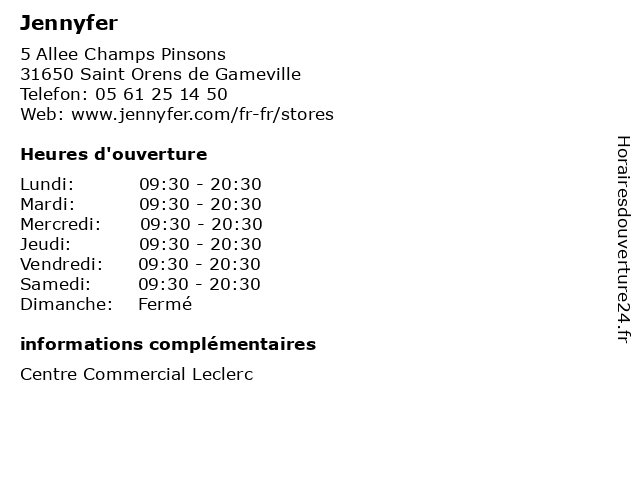 Jennyfer

5 Allee Champs Pinsons
31650 Saint Orens de Gameville
Telefon: 05 61 25 14 50
Web: www.jennyfer.com/fr-fr/stores

Heures d'ouverture

Lundi: 09:30 - 20:30
Mardi: 09:30 - 20:30
Mercredi: 09:30 - 20:30
Jeudi: 09:30 - 20:30
Vendredi: 09:30 - 20:30
Samedi: 09:30 - 20:30
Dimanche: Fermé

informations complémentaires

Centre Commercial Leclerc

Horairesdouverture24.fr